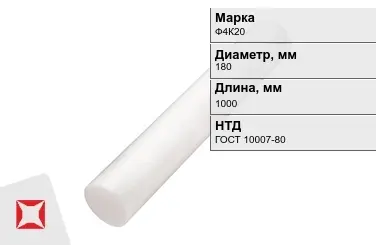 Марка
Ф4К20

Диаметр, мм
180

Длина, мм
1000

НТД
ГОСТ 10007-80